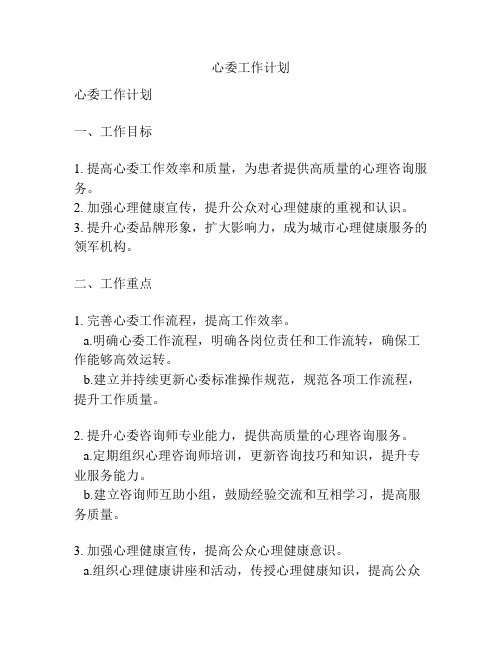 心委工作计划

心委工作计划

一、工作目标

1. 提高心委工作效率和质量，为患者提供高质量的心理咨询服务。
2. 加强心理健康宣传，提升公众对心理健康的重视和认识。
3. 提升心委品牌形象，扩大影响力，成为城市心理健康服务的领军机构。

二、工作重点

1. 完善心委工作流程，提高工作效率。
a.明确心委工作流程，明确各岗位责任和工作流转，确保工作能够高效运转。
b.建立并持续更新心委标准操作规范，规范各项工作流程，提升工作质量。

2. 提升心委咨询师专业能力，提供高质量的心理咨询服务。
a.定期组织心理咨询师培训，更新咨询技巧和知识，提升专业服务能力。
b.建立咨询师互助小组，鼓励经验交流和互相学习，提高服务质量。

3. 加强心理健康宣传，提高公众心理健康意识。
a.组织心理健康讲座和活动，传授心理健康知识，提高公众